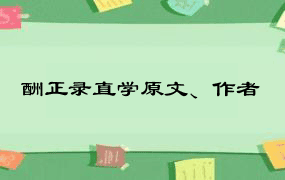 酬正录直学原文、作者